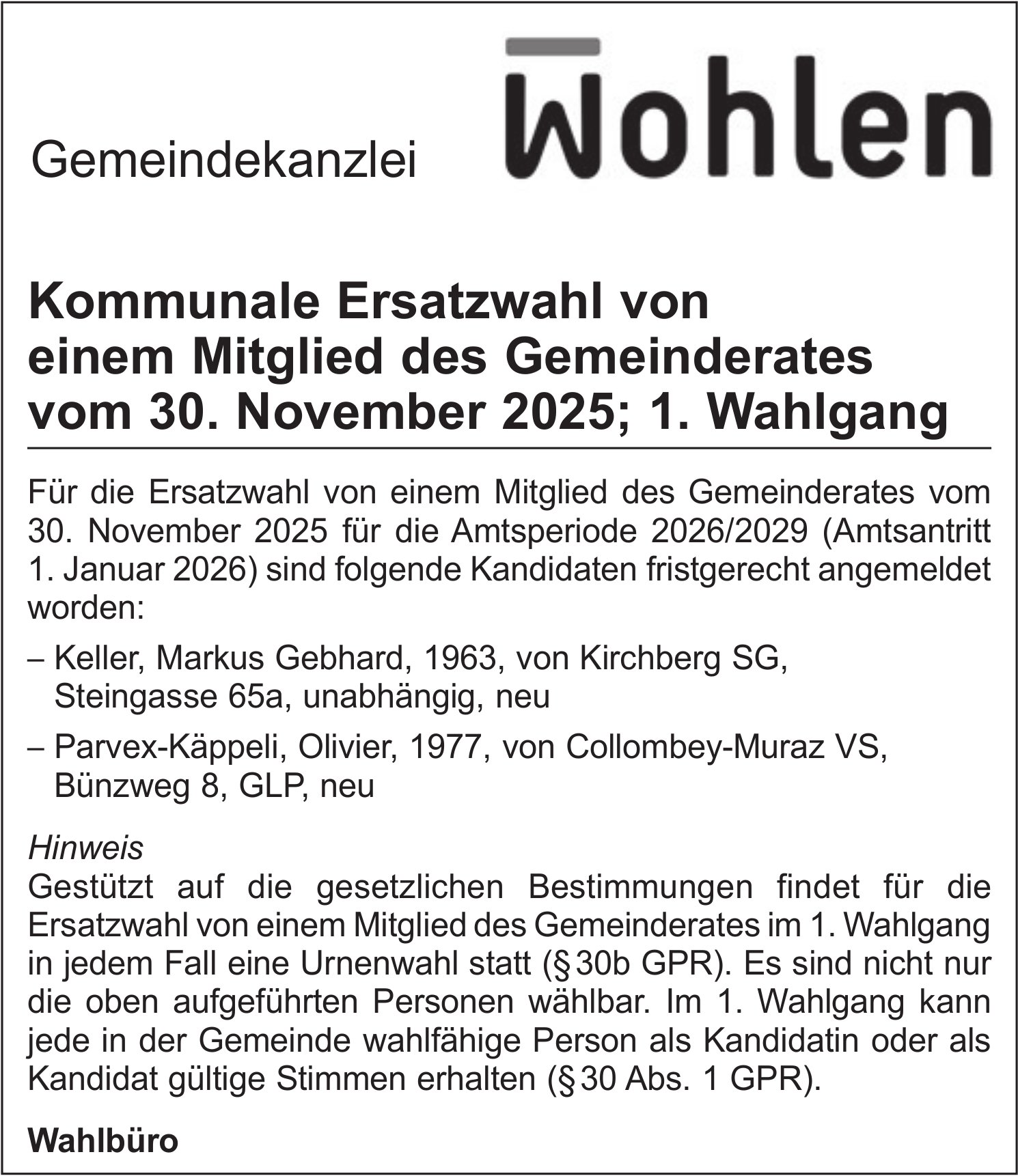 Gemeindekanzlei

Wohlen

Kommunale Ersatzwahl von einem Mitglied des Gemeinderates vom 30. November 2025; 1. Wahlgang

Für die Ersatzwahl von einem Mitglied des Gemeinderates vom 30. November 2025 für die Amtsperiode 2026/2029 (Amtsantritt 1. Januar 2026) sind folgende Kandidaten fristgerecht angemeldet worden:

– Keller, Markus Gebhard, 1963, von Kirchberg SG, Steingasse 65a, unabhängig, neu

– Parvex-Käppeli, Olivier, 1977, von Collombey-Muraz VS, Bünzweg 8, GLP, neu

Hinweis
Gestützt auf die gesetzlichen Bestimmungen findet für die Ersatzwahl von einem Mitglied des Gemeinderates im 1. Wahlgang in jedem Fall eine Urnenwahl statt (§ 30b GPR). Es sind nicht nur die oben aufgeführten Personen wählbar. Im 1. Wahlgang kann jede in der Gemeinde wahlfähige Person als Kandidatin oder als Kandidat gültige Stimmen erhalten (§ 30 Abs. 1 GPR).

Wahlbüro